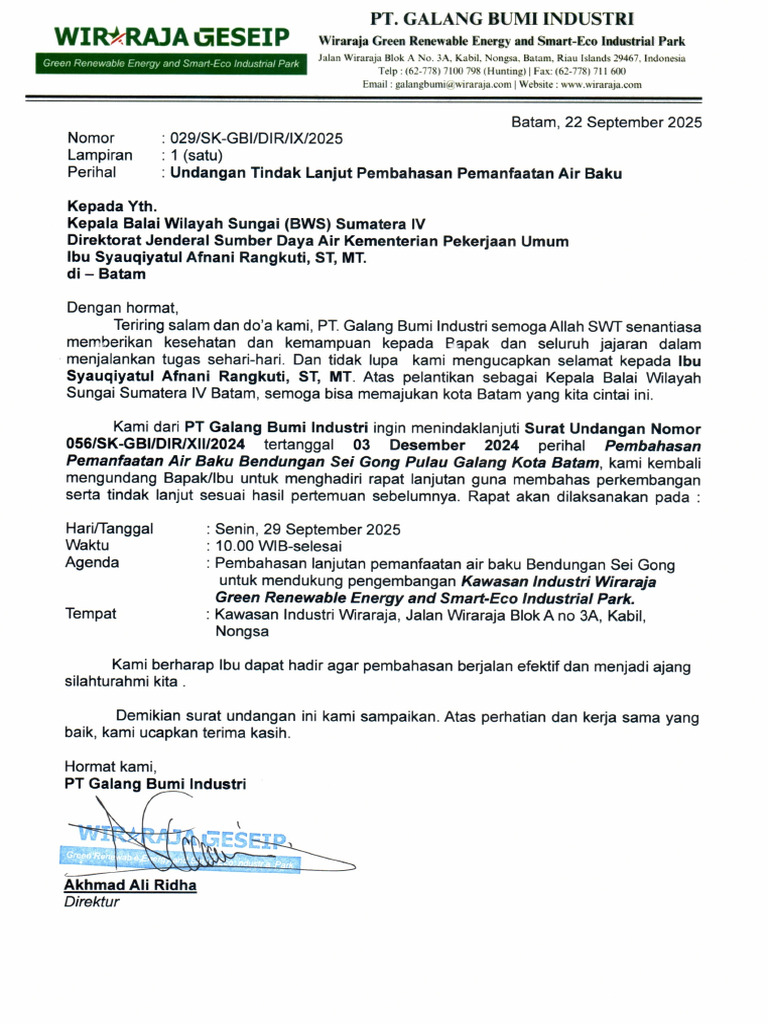 WIRARAJA GESEIP
Green Renewable Energy and Smart-Eco Industrial Park

PT. GALANG BUMI INDUSTRI
Wiraraja Green Renewable Energy and Smart-Eco Industrial Park
Jalan Wiraraja Blok A No. 3A, Kabil, Nongsa, Batam, Riau Islands 29467, Indonesia
Telp : (62-778) 7100 798 (Hunting) | Fax: (62-778) 711 600
Email : galangbumi@wiraraja.com | Website : www.wiraraja.com

Batam, 22 September 2025

Nomor : 029/SK-GBI/DIR/IX/2025
Lampiran : 1 (satu)
Perihal : Undangan Tindak Lanjut Pembahasan Pemanfaatan Air Baku

Kepada Yth.
Kepala Balai Wilayah Sungai (BWS) Sumatera IV
Direktorat Jenderal Sumber Daya Air Kementerian Pekerjaan Umum
Ibu Syauqiyatul Afnani Rangkuti, ST, MT.
di – Batam

Dengan hormat,
Teriring salam dan do'a kami, PT. Galang Bumi Industri semoga Allah SWT senantiasa memberikan kesehatan dan kemampuan kepada Bapak dan seluruh jajaran dalam menjalankan tugas sehari-hari. Dan tidak lupa kami mengucapkan selamat kepada Ibu Syauqiyatul Afnani Rangkuti, ST, MT. Atas pelantikan sebagai Kepala Balai Wilayah Sungai Sumatera IV Batam, semoga bisa memajukan kota Batam yang kita cintai ini.

Kami dari PT Galang Bumi Industri ingin menindaklanjuti Surat Undangan Nomor 056/SK-GBI/DIR/XII/2024 tertanggal 03 Desember 2024 perihal Pembahasan Pemanfaatan Air Baku Bendungan Sei Gong Pulau Galang Kota Batam, kami kembali mengundang Bapak/Ibu untuk menghadiri rapat lanjutan guna membahas perkembangan serta tindak lanjut sesuai hasil pertemuan sebelumnya. Rapat akan dilaksanakan pada :

Hari/Tanggal : Senin, 29 September 2025
Waktu : 10.00 WIB-selesai
Agenda : Pembahasan lanjutan pemanfaatan air baku Bendungan Sei Gong untuk mendukung pengembangan Kawasan Industri Wiraraja Green Renewable Energy and Smart-Eco Industrial Park.
Tempat : Kawasan Industri Wiraraja, Jalan Wiraraja Blok A no 3A, Kabil, Nongsa

Kami berharap Ibu dapat hadir agar pembahasan berjalan efektif dan menjadi ajang silahturahmi kita .

Demikian surat undangan ini kami sampaikan. Atas perhatian dan kerja sama yang baik, kami ucapkan terima kasih.

Hormat kami,
PT Galang Bumi Industri

WIRARAJA GESEIP
Green Renewable Energy and Smart-Eco Industrial Park

Akhmad Ali Ridha
Direktur